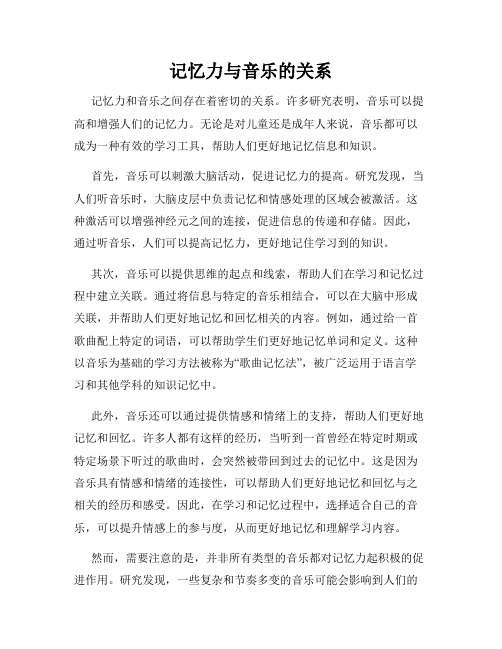 记忆力与音乐的关系

记忆力和音乐之间存在着密切的关系。许多研究表明，音乐可以提高和增强人们的记忆力。无论是对儿童还是成年人来说，音乐都可以成为一种有效的学习工具，帮助人们更好地记忆信息和知识。

首先，音乐可以刺激大脑活动，促进记忆力的提高。研究发现，当人们听音乐时，大脑皮层中负责记忆和情感处理的区域会被激活。这种激活可以增强神经元之间的连接，促进信息的传递和存储。因此，通过听音乐，人们可以提高记忆力，更好地记住学习到的知识。

其次，音乐可以提供思维的起点和线索，帮助人们在学习和记忆过程中建立关联。通过将信息与特定的音乐相结合，可以在大脑中形成关联，并帮助人们更好地记忆和回忆相关的内容。例如，通过给一首歌曲配上特定的词语，可以帮助学生们更好地记忆单词和定义。这种以音乐为基础的学习方法被称为“歌曲记忆法”，被广泛运用于语言学习和其他学科的知识记忆中。

此外，音乐还可以通过提供情感和情绪上的支持，帮助人们更好地记忆和回忆。许多人都有这样的经历，当听到一首曾经在特定时期或特定场景下听过的歌曲时，会突然被带回到过去的记忆中。这是因为音乐具有情感和情绪的连接性，可以帮助人们更好地记忆和回忆与之相关的经历和感受。因此，在学习和记忆过程中，选择适合自己的音乐，可以提升情感上的参与度，从而更好地记忆和理解学习内容。

然而，需要注意的是，并非所有类型的音乐都对记忆力起积极的促进作用。研究发现，一些复杂和节奏多变的音乐可能会影响到人们的